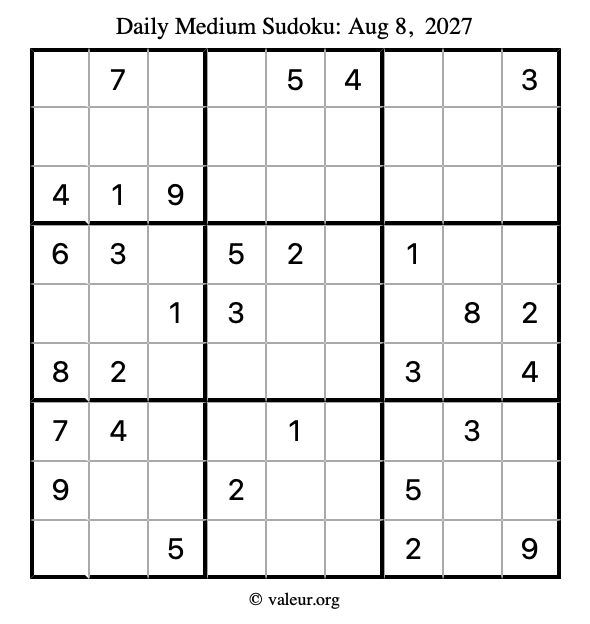 Daily Medium Sudoku: Aug 8, 2027

|   |   |   |   |   |   |   |   |   |
|---|---|---|---|---|---|---|---|---|
|   | 7 |   |   | 5 | 4 |   |   | 3 |
|   |   |   |   |   |   |   |   |   |
| 4 | 1 | 9 |   |   |   |   |   |   |
| 6 | 3 |   | 5 | 2 |   | 1 |   |   |
|   |   | 1 | 3 |   |   |   | 8 | 2 |
| 8 | 2 |   |   |   |   | 3 |   | 4 |
| 7 | 4 |   |   | 1 |   |   | 3 |   |
| 9 |   |   | 2 |   |   | 5 |   |   |
|   |   | 5 |   |   |   | 2 |   | 9 |

© valeur.org